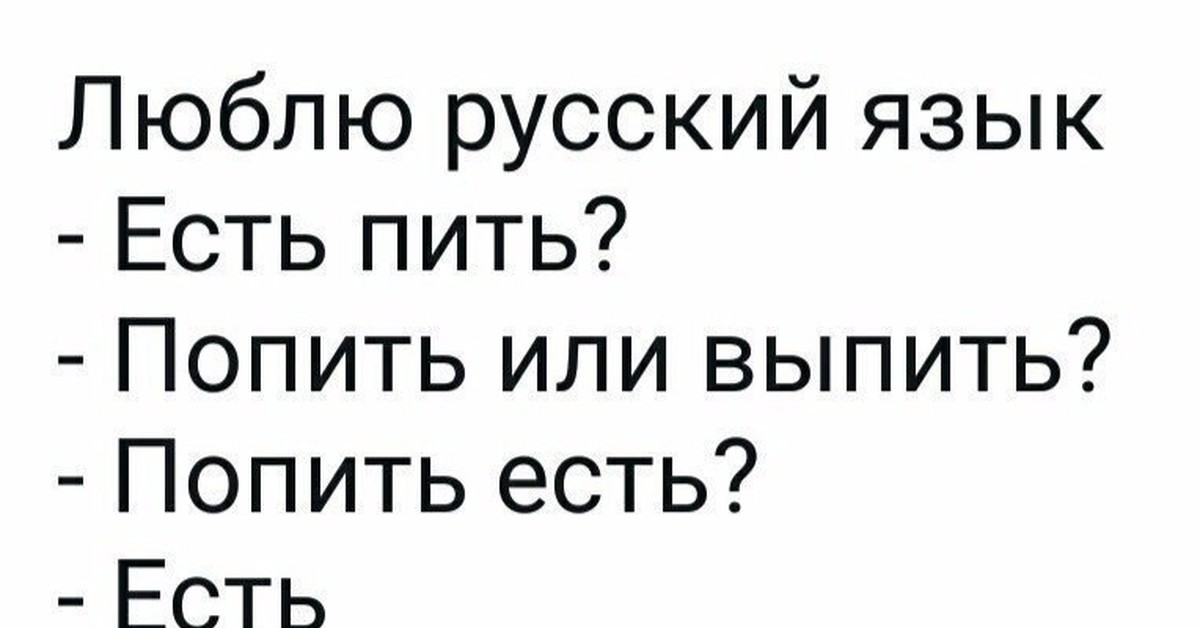 Люблю русский язык
- Есть пить?
- Попить или выпить?
- Попить есть?
- Есть